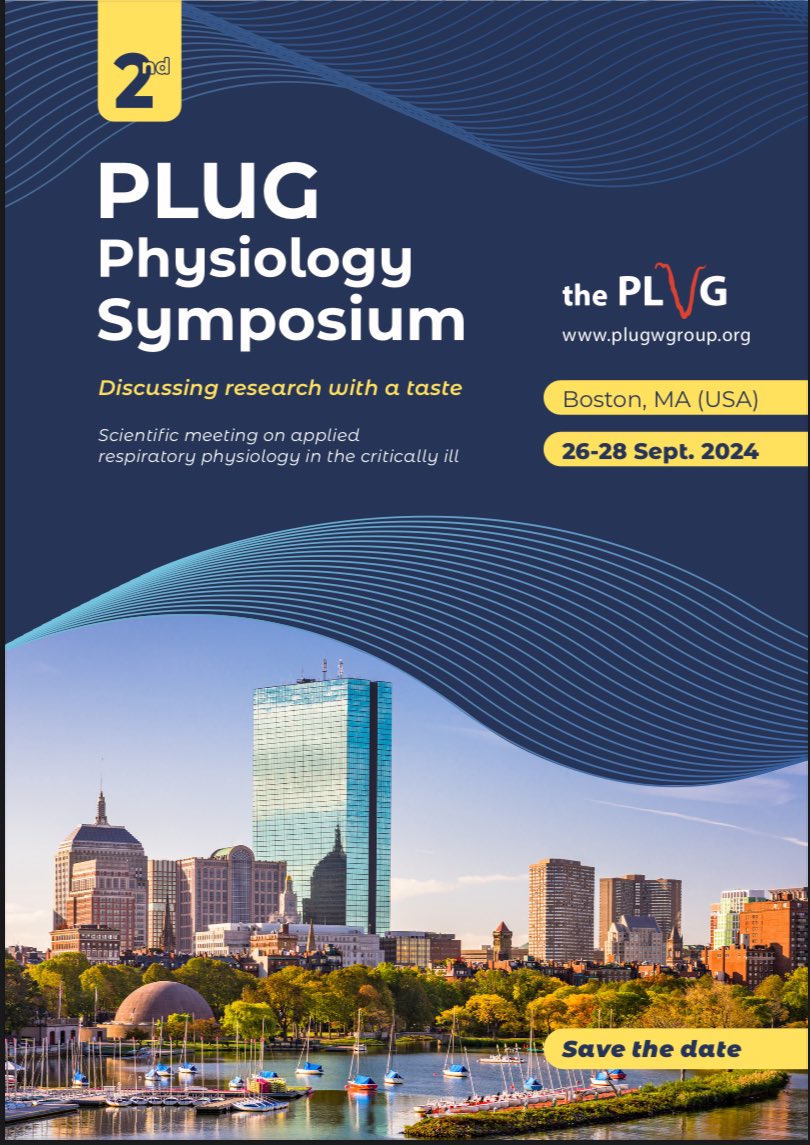 2nd

PLUG Physiology Symposium

Discussing research with a taste

Scientific meeting on applied respiratory physiology in the critically ill

the PLUG
www.plugwgroup.org

Boston, MA (USA)

26-28 Sept. 2024

Save the date